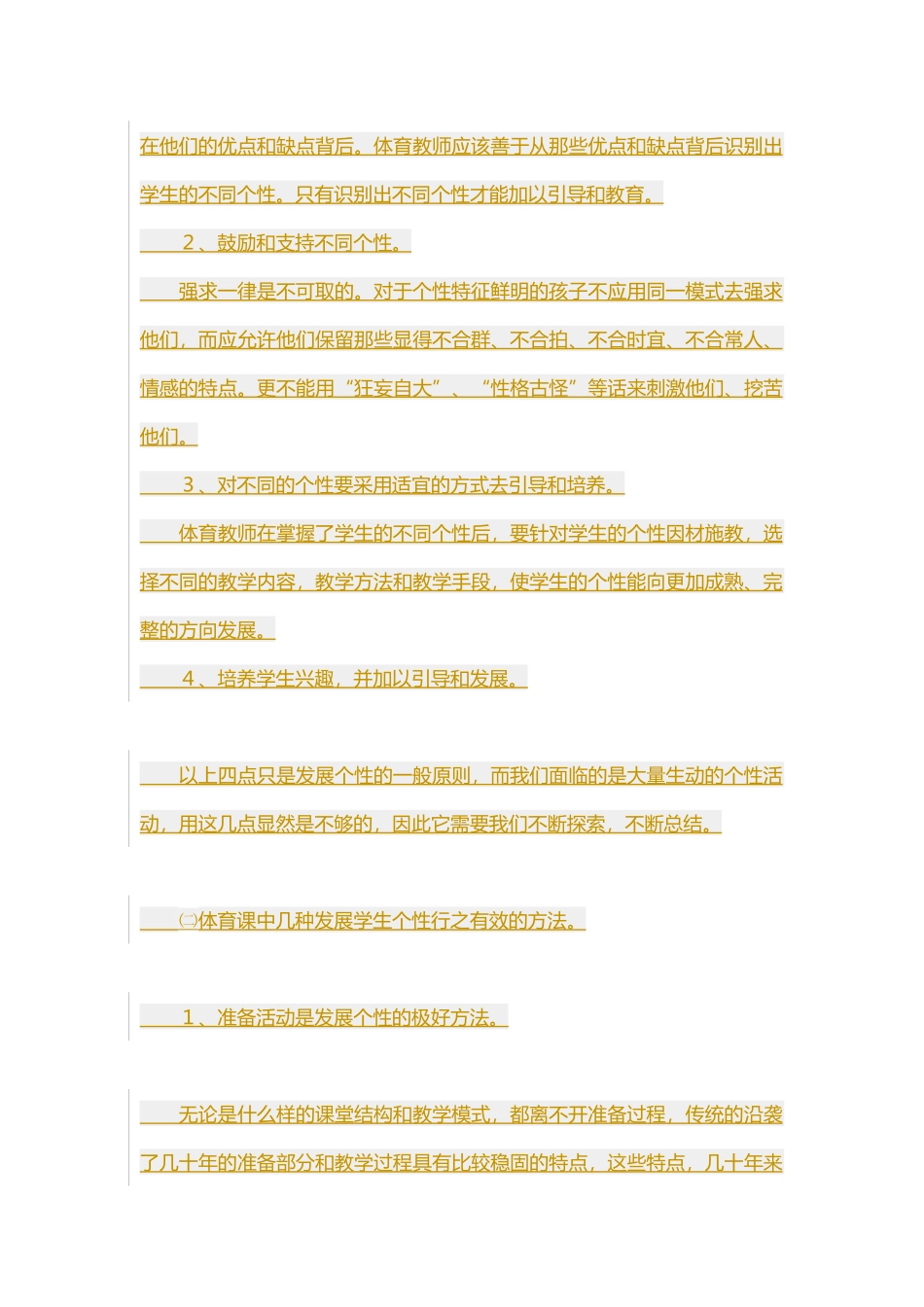 在他们的优点和缺点背后。体育教师应该善于从那些优点和缺点背后识别出学生的不同个性。只有识别出不同个性才能加以引导和教育。

2、鼓励和支持不同个性。

强求一律是不可取的。对于个性特征鲜明的孩子不应用同一模式去强求他们，而应允许他们保留那些显得不合群、不合拍、不合时宜、不合常人、情感的特点。更不能用“狂妄自大”、“性格古怪”等话来刺激他们、挖苦他们。

3、对不同的个性要采用适宜的方式去引导和培养。

体育教师在掌握了学生的不同个性后，要针对学生的个性因材施教，选择不同的教学内容，教学方法和教学手段，使学生的个性能向更加成熟、完整的方向发展。

4、培养学生兴趣，并加以引导和发展。

以上四点只是发展个性的一般原则，而我们面临的是大量生动的个性活动，用这几点显然是不够的，因此它需要我们不断探索，不断总结。

㈢体育课中几种发展学生个性行之有效的方法。

1、准备活动是发展个性的极好方法。

无论是什么样的课堂结构和教学模式，都离不开准备过程，传统的沿袭了几十年的准备部分和教学过程具有比较稳固的特点，这些特点，几十年来